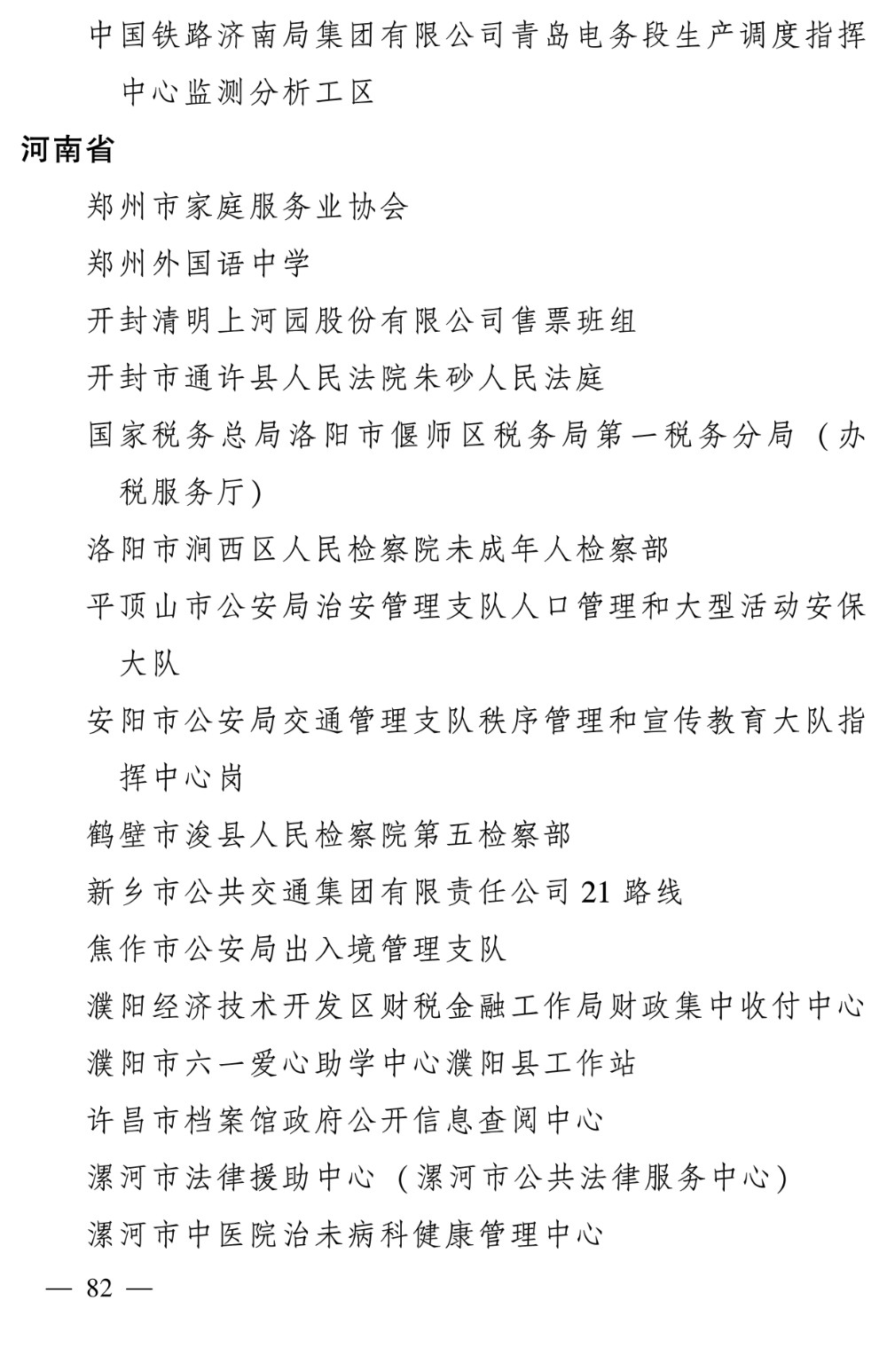 中国铁路济南局集团有限公司青岛电务段生产调度指挥中心监测分析工区

河南省

郑州市家庭服务业协会

郑州外国语中学

开封清明上河园股份有限公司售票班组

开封市通许县人民法院朱砂人民法庭

国家税务总局洛阳市偃师区税务局第一税务分局（办税服务厅）

洛阳市涧西区人民检察院未成年人检察部

平顶山市公安局治安管理支队人口管理和大型活动安保大队

安阳市公安局交通管理支队秩序管理和宣传教育大队指挥中心岗

鹤壁市浚县人民检察院第五检察部

新乡市公共交通集团有限责任公司 21 路线

焦作市公安局出入境管理支队

濮阳经济技术开发区财税金融工作局财政集中收付中心

濮阳市六一爱心助学中心濮阳县工作站

许昌市档案馆政府公开信息查阅中心

漯河市法律援助中心（漯河市公共法律服务中心）

漯河市中医院治未病科健康管理中心

— 82 —